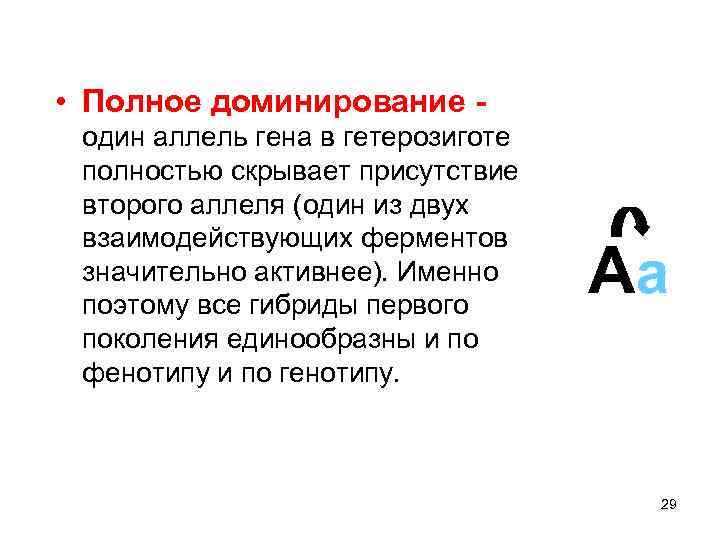 • Полное доминирование - один аллель гена в гетерозиготе полностью скрывает присутствие второго аллеля (один из двух взаимодействующих ферментов значительно активнее). Именно поэтому все гибриды первого поколения единообразны и по фенотипу и по генотипу.

Aa

29